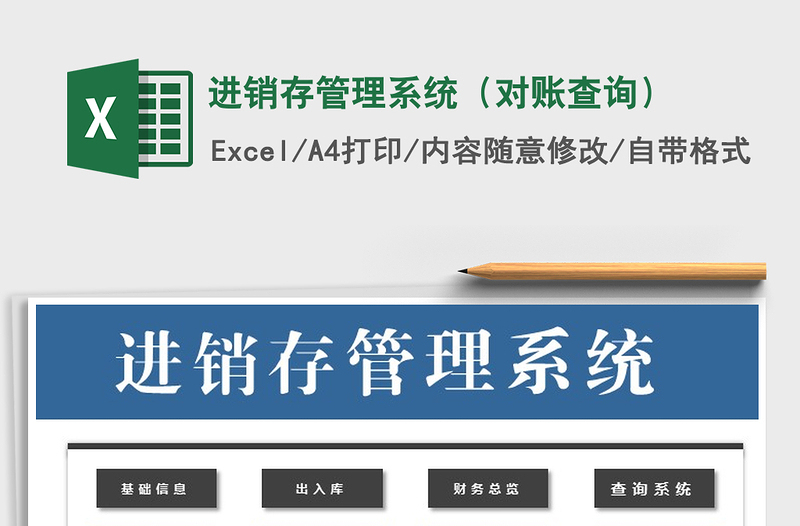 X

进销存管理系统（对账查询）

Excel/A4打印/内容随意修改/自带格式

进销存管理系统

基础信息

出入库

财务总览

查询系统